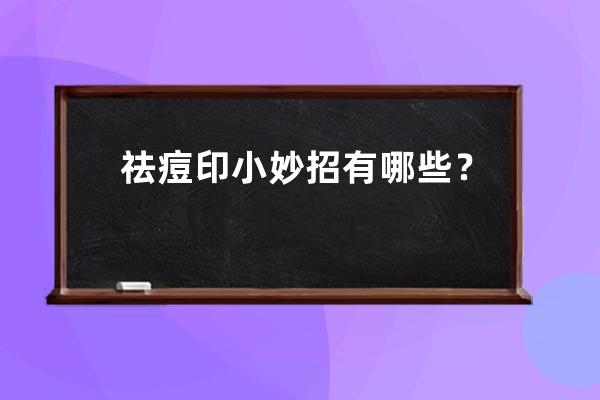 祛痘印小妙招有哪些？